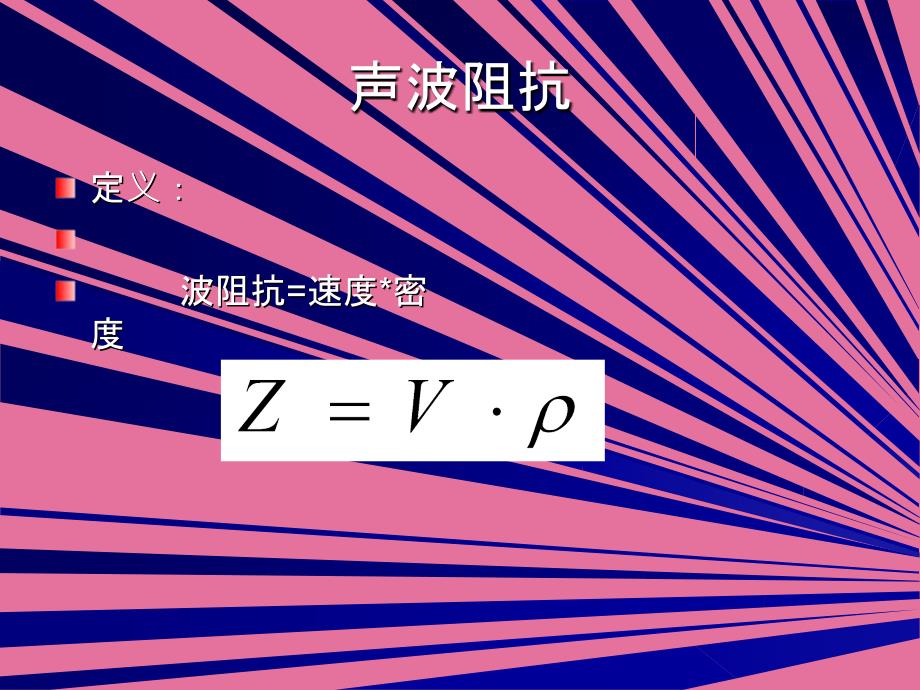 声波阻抗

定义：

波阻抗=速度*密度

$Z = V \cdot \rho$